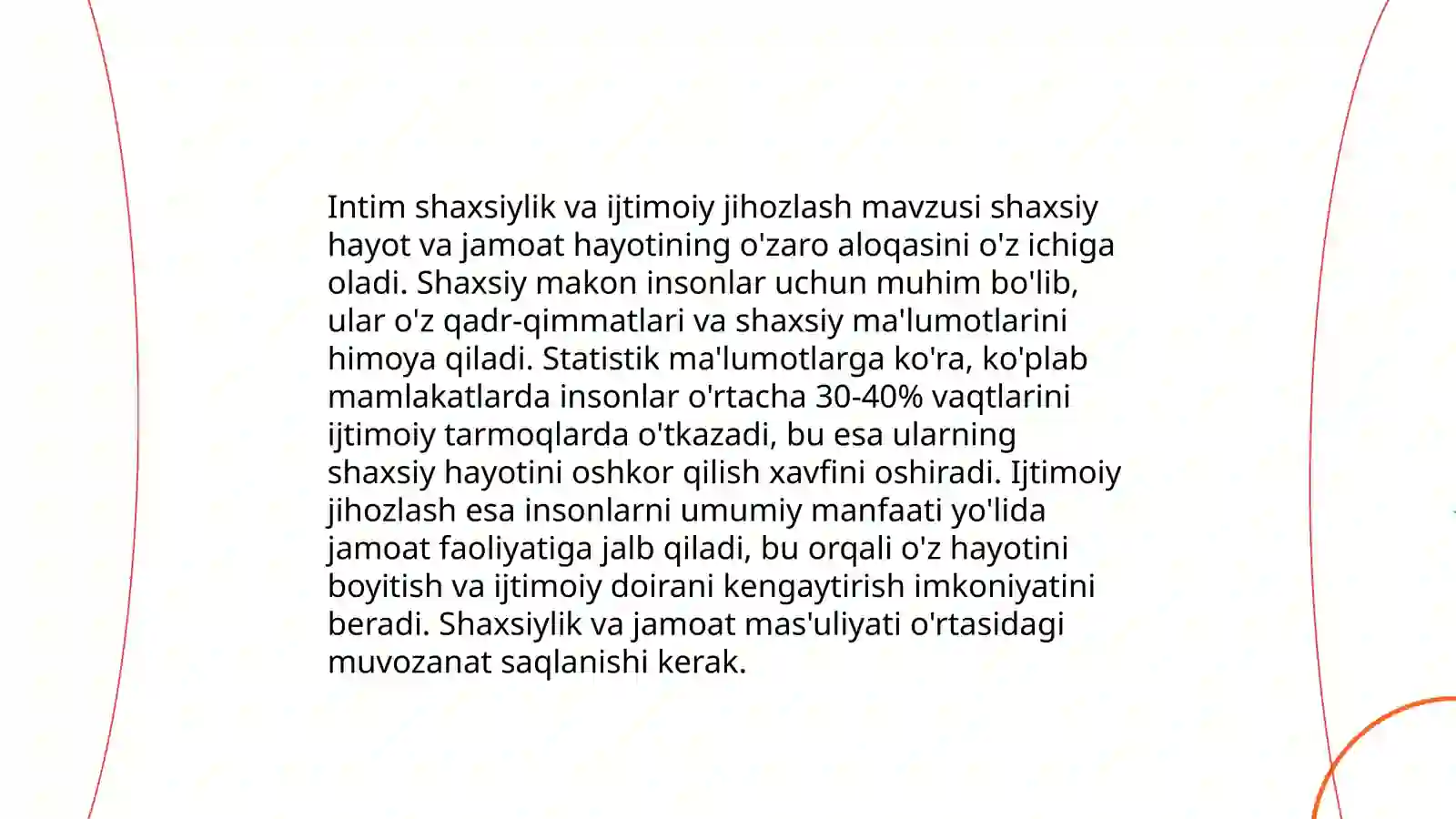 Intim shaxsiylik va ijtimoiy jihozlash mavzusi shaxsiy hayot va jamoat hayotining o'zaro aloqasini o'z ichiga oladi. Shaxsiy makon insonlar uchun muhim bo'lib, ular o'z qadr-qimmatlari va shaxsiy ma'lumotlarini himoya qiladi. Statistik ma'lumotlarga ko'ra, ko'plab mamlakatlarda insonlar o'rtacha 30-40% vaqtlarini ijtimoiy tarmoqlarda o'tkazadi, bu esa ularning shaxsiy hayotini oshkor qilish xavfini oshiradi. Ijtimoiy jihozlash esa insonlarni umumiy manfaati yo'lida jamoat faoliyatiga jalb qiladi, bu orqali o'z hayotini boyitish va ijtimoiy doirani kengaytirish imkoniyatini beradi. Shaxsiylik va jamoat mas'uliyati o'rtasidagi muvozanat saqlanishi kerak.